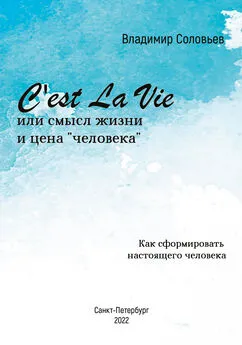 Владимир Соловьев

C'est La Vie
или смысл жизни
и цена "человека"

Как сформировать
настоящего человека

Санкт-Петербург
2022